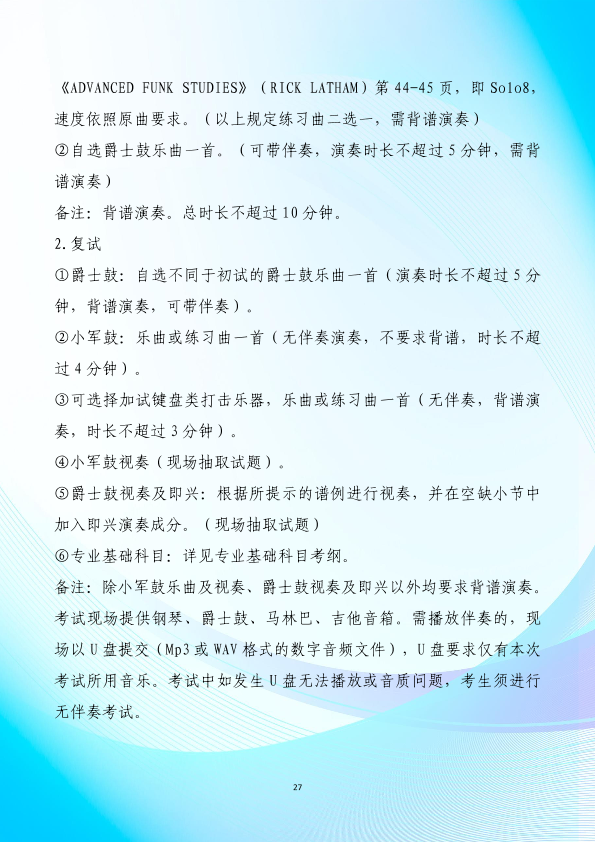 《ADVANCED FUNK STUDIES》（RICK LATHAM）第44-45页，即Solo8，速度依照原曲要求。（以上规定练习曲二选一，需背谱演奏）

②自选爵士鼓乐曲一首。（可带伴奏，演奏时长不超过5分钟，需背谱演奏）

备注：背谱演奏。总时长不超过10分钟。

2.复试

①爵士鼓：自选不同于初试的爵士鼓乐曲一首（演奏时长不超过5分钟，背谱演奏，可带伴奏）。

②小军鼓：乐曲或练习曲一首（无伴奏演奏，不要求背谱，时长不超过4分钟）。

③可选择加试键盘类打击乐器，乐曲或练习曲一首（无伴奏，背谱演奏，时长不超过3分钟）。

④小军鼓视奏（现场抽取试题）。

⑤爵士鼓视奏及即兴：根据所提示的谱例进行视奏，并在空缺小节中加入即兴演奏成分。（现场抽取试题）

⑥专业基础科目：详见专业基础科目考纲。

备注：除小军鼓乐曲及视奏、爵士鼓视奏及即兴以外均要求背谱演奏。考试现场提供钢琴、爵士鼓、马林巴、吉他音箱。需播放伴奏的，现场以U盘提交（Mp3或WAV格式的数字音频文件），U盘要求仅有本次考试所用音乐。考试中如发生U盘无法播放或音质问题，考生须进行无伴奏考试。

27